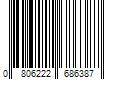 0 806222 686387